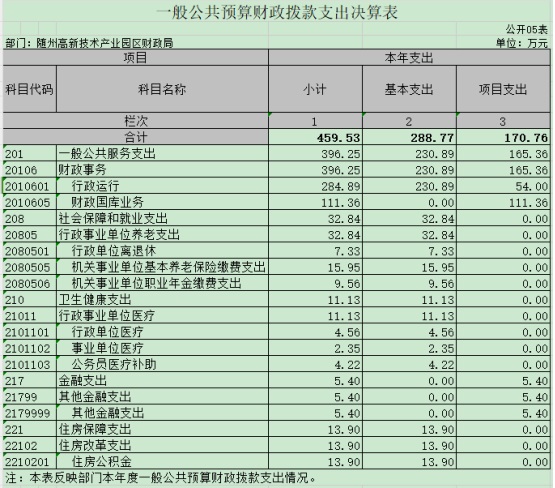 一般公共预算财政拨款支出决算表

公开05表

部门：随州高新技术产业园区财政局

单位：万元

| 项目 | | 本年支出 | | |
|---|---|---|---|---|
| 科目代码 | 科目名称 | 小计 | 基本支出 | 项目支出 |
| 栏次 | | 1 | 2 | 3 |
| 合计 | | 459.53 | 288.77 | 170.76 |
| 201 | 一般公共服务支出 | 396.25 | 230.89 | 165.36 |
| 20106 | 财政事务 | 396.25 | 230.89 | 165.36 |
| 2010601 | 行政运行 | 284.89 | 230.89 | 54.00 |
| 2010605 | 财政国库业务 | 111.36 | 0.00 | 111.36 |
| 208 | 社会保障和就业支出 | 32.84 | 32.84 | 0.00 |
| 20805 | 行政事业单位养老支出 | 32.84 | 32.84 | 0.00 |
| 2080501 | 行政单位离退休 | 7.33 | 7.33 | 0.00 |
| 2080505 | 机关事业单位基本养老保险缴费支出 | 15.95 | 15.95 | 0.00 |
| 2080506 | 机关事业单位职业年金缴费支出 | 9.56 | 9.56 | 0.00 |
| 210 | 卫生健康支出 | 11.13 | 11.13 | 0.00 |
| 21011 | 行政事业单位医疗 | 11.13 | 11.13 | 0.00 |
| 2101101 | 行政单位医疗 | 4.56 | 4.56 | 0.00 |
| 2101102 | 事业单位医疗 | 2.35 | 2.35 | 0.00 |
| 2101103 | 公务员医疗补助 | 4.22 | 4.22 | 0.00 |
| 217 | 金融支出 | 5.40 | 0.00 | 5.40 |
| 21799 | 其他金融支出 | 5.40 | 0.00 | 5.40 |
| 2179999 | 其他金融支出 | 5.40 | 0.00 | 5.40 |
| 221 | 住房保障支出 | 13.90 | 13.90 | 0.00 |
| 22102 | 住房改革支出 | 13.90 | 13.90 | 0.00 |
| 2210201 | 住房公积金 | 13.90 | 13.90 | 0.00 |

注：本表反映部门本年度一般公共预算财政拨款支出情况。